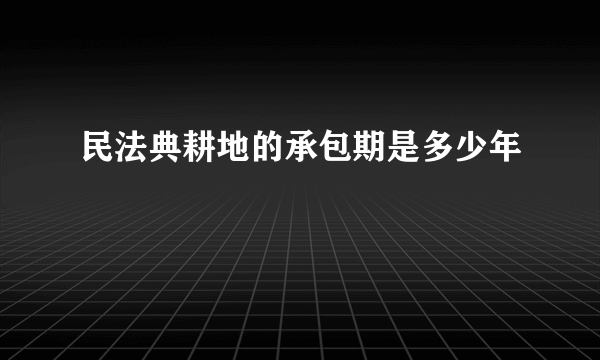 民法典耕地的承包期是多少年